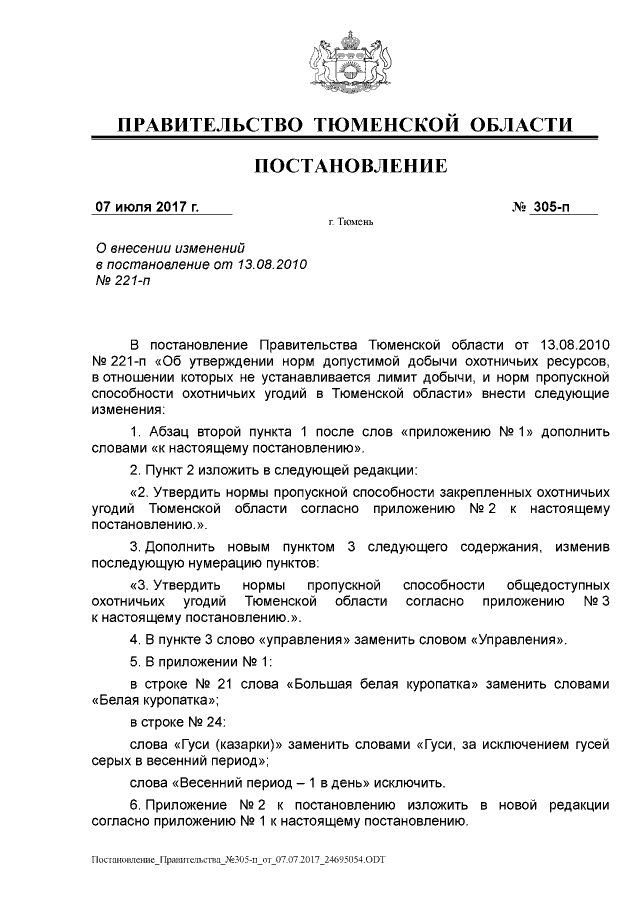 ПРАВИТЕЛЬСТВО ТЮМЕНСКОЙ ОБЛАСТИ

ПОСТАНОВЛЕНИЕ

07 июля 2017 г.

№ 305-п

г. Тюмень

О внесении изменений в постановление от 13.08.2010 № 221-п

В постановление Правительства Тюменской области от 13.08.2010 № 221-п «Об утверждении норм допустимой добычи охотничьих ресурсов, в отношении которых не устанавливается лимит добычи, и норм пропускной способности охотничьих угодий в Тюменской области» внести следующие изменения:

1. Абзац второй пункта 1 после слов «приложению № 1» дополнить словами «к настоящему постановлению».

2. Пункт 2 изложить в следующей редакции:

«2. Утвердить нормы пропускной способности закрепленных охотничьих угодий Тюменской области согласно приложению № 2 к настоящему постановлению.».

3. Дополнить новым пунктом 3 следующего содержания, изменив последующую нумерацию пунктов:

«3. Утвердить нормы пропускной способности общедоступных охотничьих угодий Тюменской области согласно приложению № 3 к настоящему постановлению.».

4. В пункте 3 слово «управления» заменить словом «Управления».

5. В приложении № 1:

в строке № 21 слова «Большая белая куропатка» заменить словами «Белая куропатка»;

в строке № 24:

слова «Гуси (казарки)» заменить словами «Гуси, за исключением гусей серых в весенний период»;

слова «Весенний период – 1 в день» исключить.

6. Приложение № 2 к постановлению изложить в новой редакции согласно приложению № 1 к настоящему постановлению.

Постановление_Правительства_№305-п_от_07.07.2017_24695054.ODT